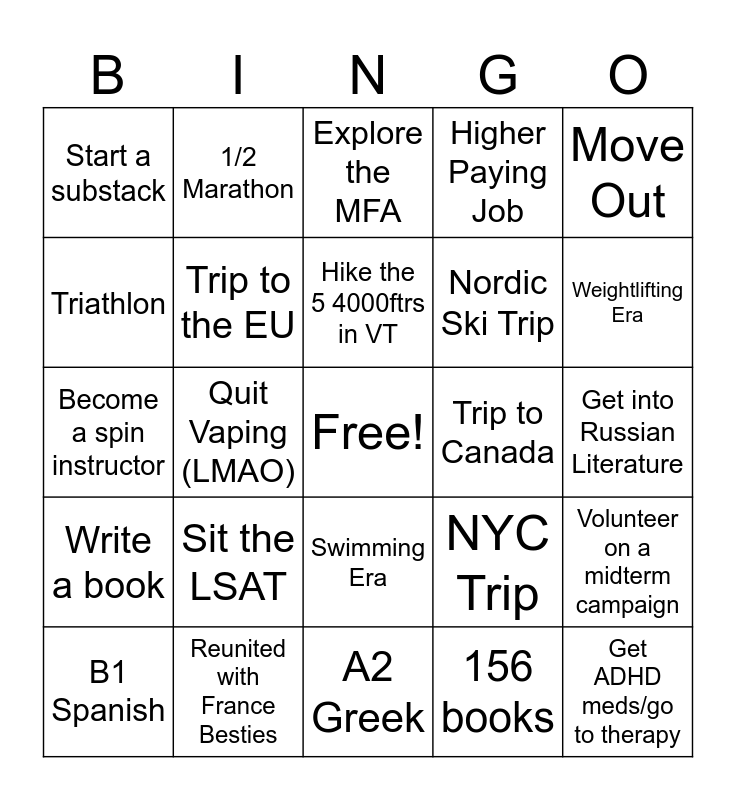 | B | I | N | G | O |
|---|---|---|---|---|
| Start a substack | 1/2 Marathon | Explore the MFA | Higher Paying Job | Move Out |
| Triathlon | Trip to the EU | Hike the 5 4000ftrs in VT | Nordic Ski Trip | Weightlifting Era |
| Become a spin instructor | Quit Vaping (LMAO) | Free! | Trip to Canada | Get into Russian Literature |
| Write a book | Sit the LSAT | Swimming Era | NYC Trip | Volunteer on a midterm campaign |
| B1 Spanish | Reunited with France Besties | A2 Greek | 156 books | Get ADHD meds/go to therapy |